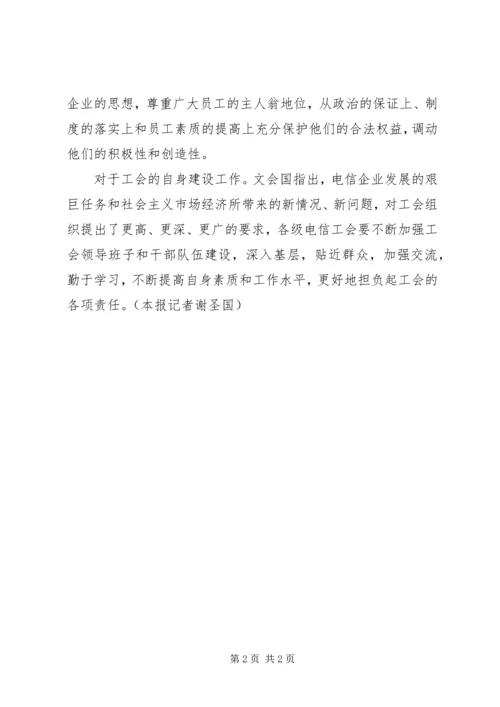 企业的思想，尊重广大员工的主人翁地位，从政治的保证上、制度的落实上和员工素质的提高上充分保护他们的合法权益，调动他们的积极性和创造性。

对于工会的自身建设工作。文会国指出，电信企业发展的艰巨任务和社会主义市场经济所带来的新情况、新问题，对工会组织提出了更高、更深、更广的要求，各级电信工会要不断加强工会领导班子和干部队伍建设，深入基层，贴近群众，加强交流，勤于学习，不断提高自身素质和工作水平，更好地担负起工会的各项责任。（本报记者谢圣国）

第2页 共2页